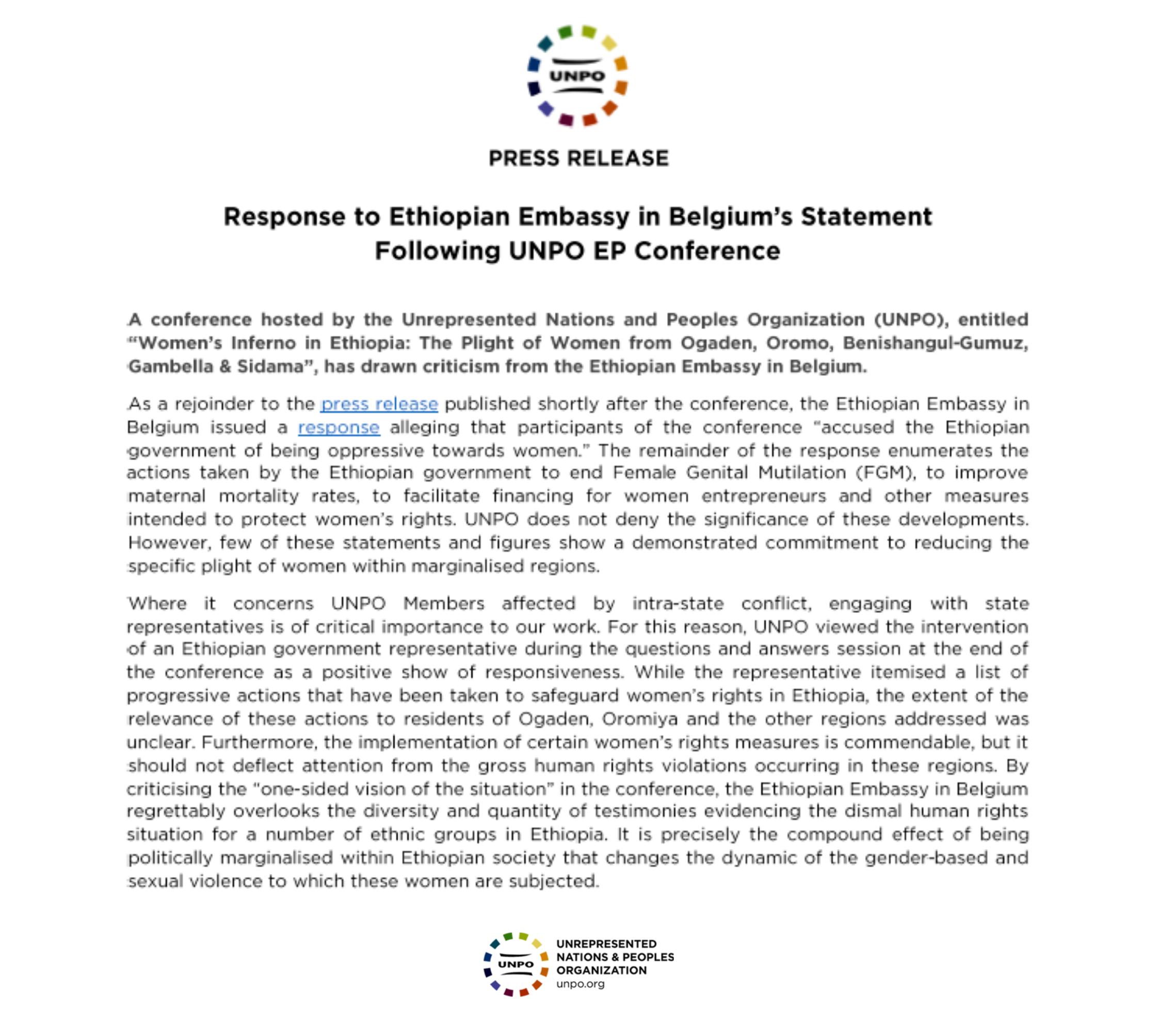 UNPO

PRESS RELEASE

Response to Ethiopian Embassy in Belgium's Statement Following UNPO EP Conference

A conference hosted by the Unrepresented Nations and Peoples Organization (UNPO), entitled "Women's Inferno in Ethiopia: The Plight of Women from Ogaden, Oromo, Benishangul-Gumuz, Gambella & Sidama", has drawn criticism from the Ethiopian Embassy in Belgium.

As a rejoinder to the press release published shortly after the conference, the Ethiopian Embassy in Belgium issued a response alleging that participants of the conference "accused the Ethiopian government of being oppressive towards women." The remainder of the response enumerates the actions taken by the Ethiopian government to end Female Genital Mutilation (FGM), to improve maternal mortality rates, to facilitate financing for women entrepreneurs and other measures intended to protect women's rights. UNPO does not deny the significance of these developments. However, few of these statements and figures show a demonstrated commitment to reducing the specific plight of women within marginalised regions.

Where it concerns UNPO Members affected by intra-state conflict, engaging with state representatives is of critical importance to our work. For this reason, UNPO viewed the intervention of an Ethiopian government representative during the questions and answers session at the end of the conference as a positive show of responsiveness. While the representative itemised a list of progressive actions that have been taken to safeguard women's rights in Ethiopia, the extent of the relevance of these actions to residents of Ogaden, Oromiya and the other regions addressed was unclear. Furthermore, the implementation of certain women's rights measures is commendable, but it should not deflect attention from the gross human rights violations occurring in these regions. By criticising the "one-sided vision of the situation" in the conference, the Ethiopian Embassy in Belgium regrettably overlooks the diversity and quantity of testimonies evidencing the dismal human rights situation for a number of ethnic groups in Ethiopia. It is precisely the compound effect of being politically marginalised within Ethiopian society that changes the dynamic of the gender-based and sexual violence to which these women are subjected.

UNPO
UNREPRESENTED NATIONS & PEOPLES ORGANIZATION
unpo.org